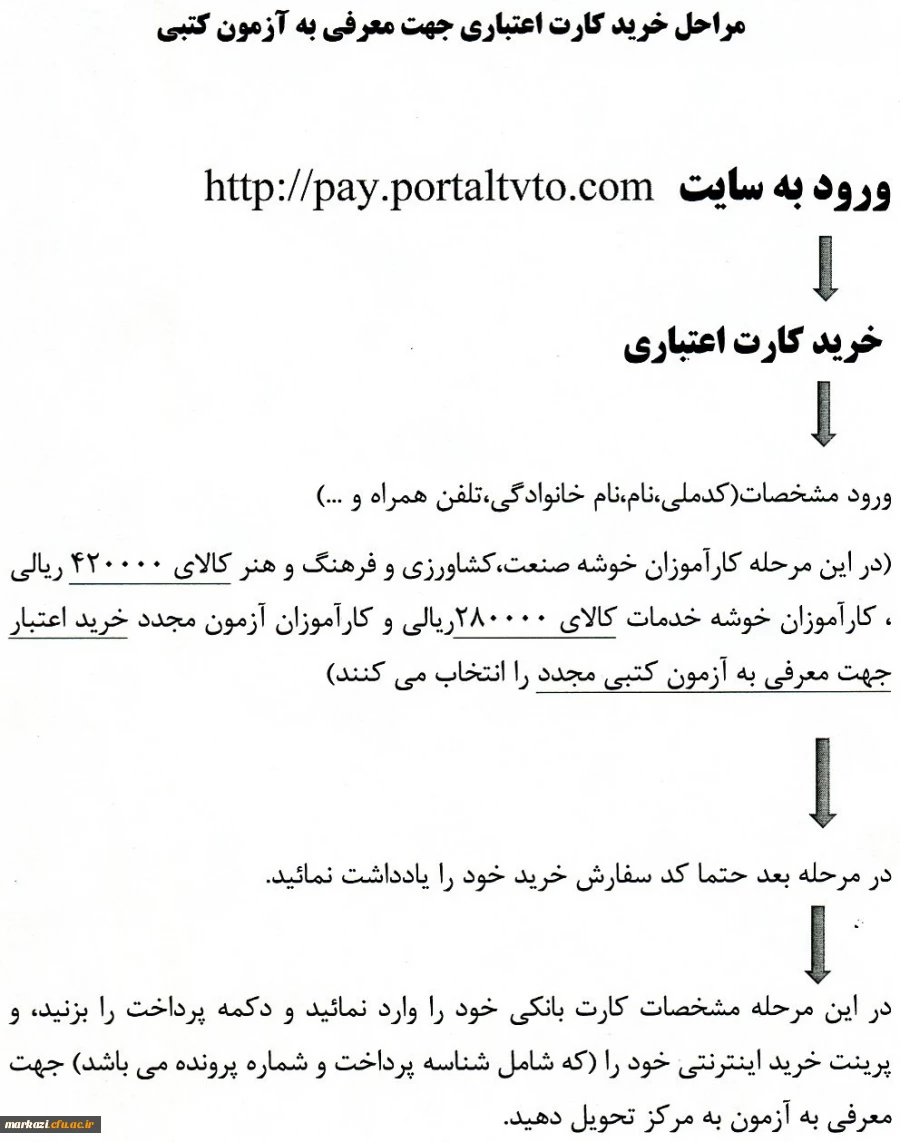 مراحل خرید کارت اعتباری جهت معرفی به آزمون کتبی

ورود به سایت http://pay.portaltvto.com

خرید کارت اعتباری

ورود مشخصات(کدملی،نام،نام خانوادگی،تلفن همراه و ...)

(در این مرحله کارآموزان خوشه صنعت،کشاورزی و فرهنگ و هنر کالای ۴۲۰۰۰۰ ریالی ، کارآموزان خوشه خدمات کالای ۲۸۰۰۰۰ریالی و کارآموزان آزمون مجدد خرید اعتبار جهت معرفی به آزمون کتبی مجدد را انتخاب می کنند)

در مرحله بعد حتما کد سفارش خرید خود را یادداشت نمائید.

در این مرحله مشخصات کارت بانکی خود را وارد نمائید و دکمه پرداخت را بزنید، و پرینت خرید اینترنتی خود را (که شامل شناسه پرداخت و شماره پرونده می باشد) جهت معرفی به آزمون به مرکز تحویل دهید.

markazi.cfu.ac.ir